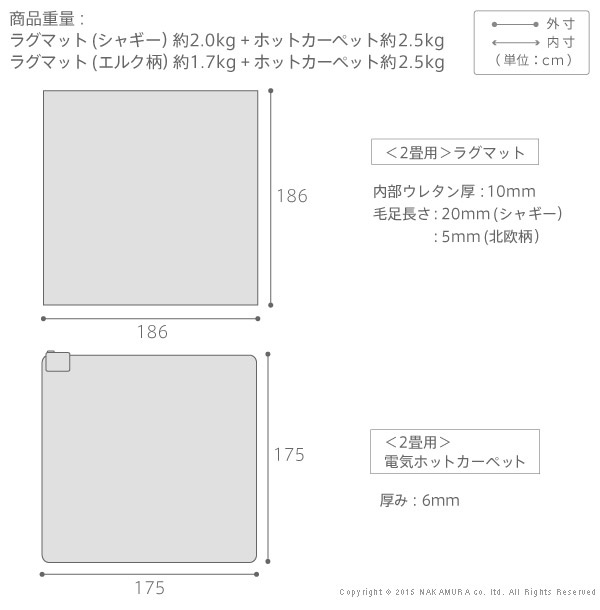 商品重量：
ラグマット (シャギー) 約2.0kg + ホットカーペット約2.5kg
ラグマット (エルク柄) 約1.7kg + ホットカーペット約2.5kg

外寸
内寸
（単位：cm）

186

186

＜2畳用＞ラグマット

内部ウレタン厚：10mm
毛足長さ：20mm (シャギー)
：5mm (北欧柄)

175

175

＜2畳用＞
電気ホットカーペット

厚み：6mm

Copyright © 2015 NAKAMURA co. ltd. All Rights Reserved